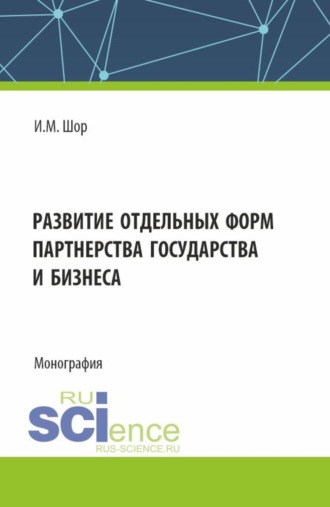 И.М. Шор

РАЗВИТИЕ ОТДЕЛЬНЫХ ФОРМ ПАРТНЕРСТВА ГОСУДАРСТВА И БИЗНЕСА

Монография

RU
SCIence
RUS-SCIENCE.RU